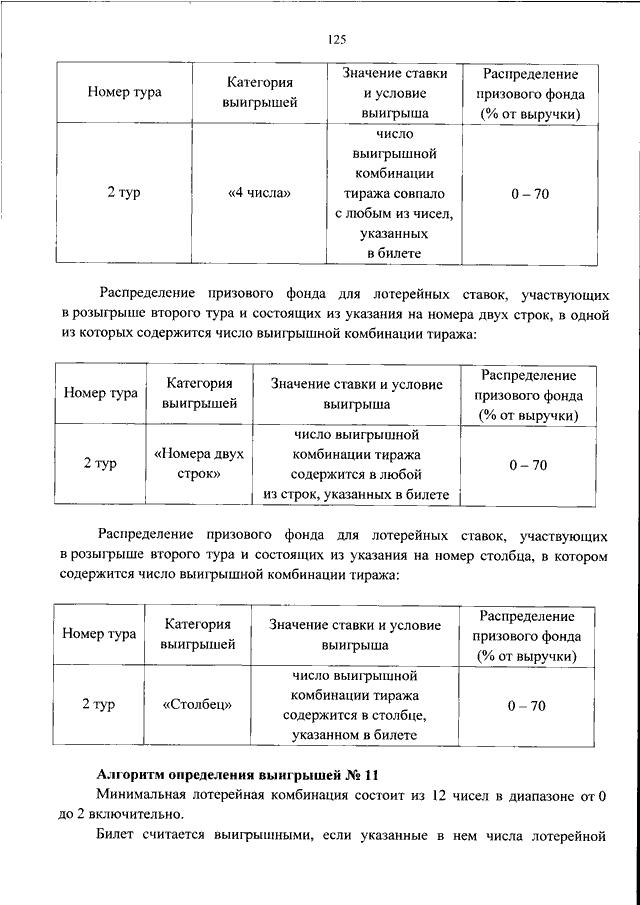 125

| Номер тура | Категория выигрышей | Значение ставки и условие выигрыша | Распределение призового фонда (% от выручки) |
|---|---|---|---|
| 2 тур | «4 числа» | число выигрышной комбинации тиража совпало с любым из чисел, указанных в билете | 0 – 70 |

Распределение призового фонда для лотерейных ставок, участвующих в розыгрыше второго тура и состоящих из указания на номера двух строк, в одной из которых содержится число выигрышной комбинации тиража:

| Номер тура | Категория выигрышей | Значение ставки и условие выигрыша | Распределение призового фонда (% от выручки) |
|---|---|---|---|
| 2 тур | «Номера двух строк» | число выигрышной комбинации тиража содержится в любой из строк, указанных в билете | 0 – 70 |

Распределение призового фонда для лотерейных ставок, участвующих в розыгрыше второго тура и состоящих из указания на номер столбца, в котором содержится число выигрышной комбинации тиража:

| Номер тура | Категория выигрышей | Значение ставки и условие выигрыша | Распределение призового фонда (% от выручки) |
|---|---|---|---|
| 2 тур | «Столбец» | число выигрышной комбинации тиража содержится в столбце, указанном в билете | 0 – 70 |

Алгоритм определения выигрышей № 11

Минимальная лотерейная комбинация состоит из 12 чисел в диапазоне от 0 до 2 включительно.

Билет считается выигрышными, если указанные в нем числа лотерейной